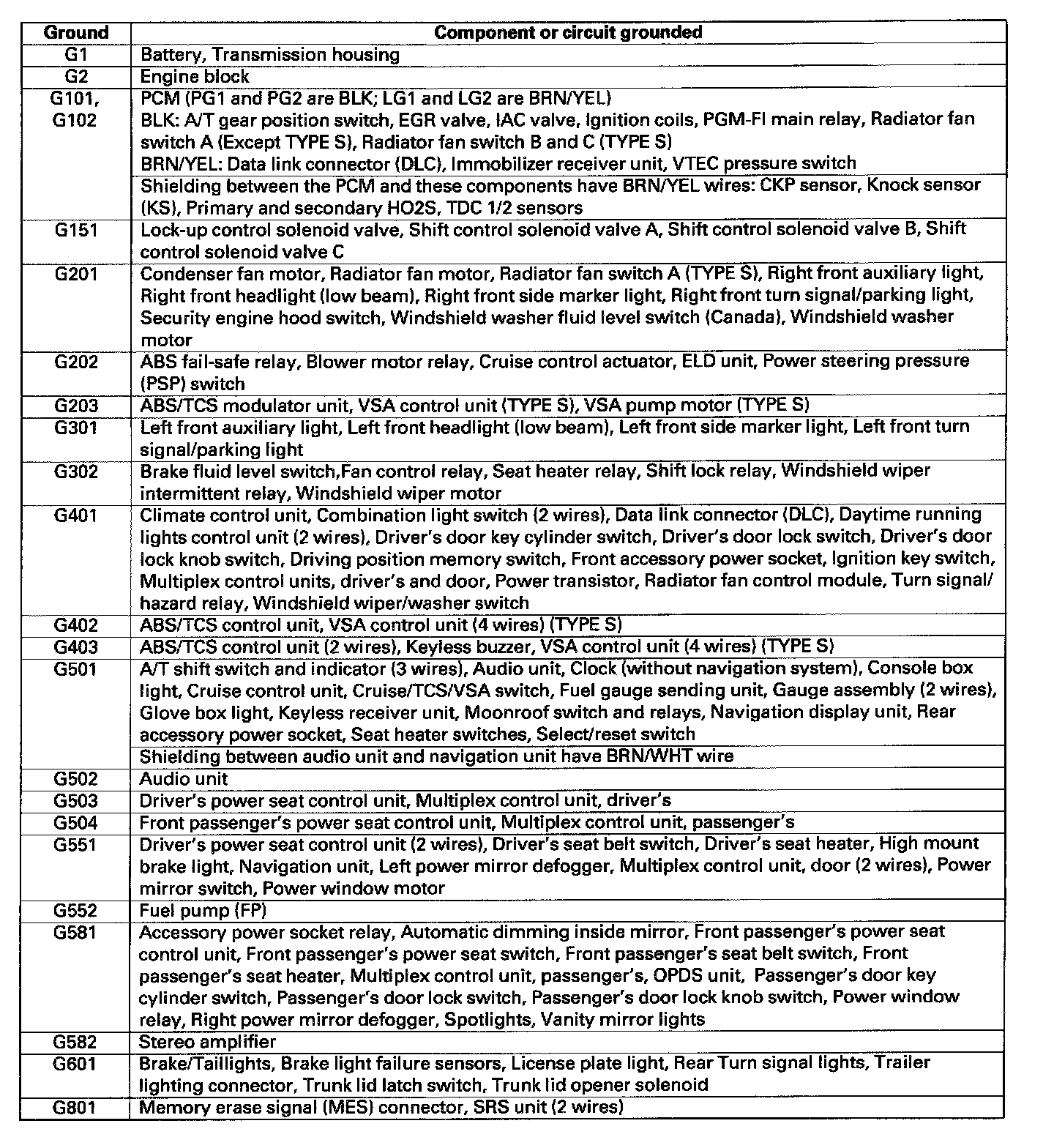 | Ground | Component or circuit grounded |
|---|---|
| G1 | Battery, Transmission housing |
| G2 | Engine block |
| G101, G102 | PCM (PG1 and PG2 are BLK; LG1 and LG2 are BRN/YEL) BLK: A/T gear position switch, EGR valve, IAC valve, Ignition coils, PGM-FI main relay, Radiator fan switch A (Except TYPE S), Radiator fan switch B and C (TYPE S) BRN/YEL: Data link connector (DLC), Immobilizer receiver unit, VTEC pressure switch |
| | Shielding between the PCM and these components have BRN/YEL wires: CKP sensor, Knock sensor (KS), Primary and secondary HO2S, TDC 1/2 sensors |
| G151 | Lock-up control solenoid valve, Shift control solenoid valve A, Shift control solenoid valve B, Shift control solenoid valve C |
| G201 | Condenser fan motor, Radiator fan motor, Radiator fan switch A (TYPE S), Right front auxiliary light, Right front headlight (low beam), Right front side marker light, Right front turn signal/parking light, Security engine hood switch, Windshield washer fluid level switch (Canada), Windshield washer motor |
| G202 | ABS fail-safe relay, Blower motor relay, Cruise control actuator, ELD unit, Power steering pressure (PSP) switch |
| G203 | ABS/TCS modulator unit, VSA control unit (TYPE S), VSA pump motor (TYPE S) |
| G301 | Left front auxiliary light, Left front headlight (low beam), Left front side marker light, Left front turn signal/parking light |
| G302 | Brake fluid level switch,Fan control relay, Seat heater relay, Shift lock relay, Windshield wiper intermittent relay, Windshield wiper motor |
| G401 | Climate control unit, Combination light switch (2 wires), Data link connector (DLC), Daytime running lights control unit (2 wires), Driver's door key cylinder switch, Driver's door lock switch, Driver's door lock knob switch, Driving position memory switch, Front accessory power socket, Ignition key switch, Multiplex control units, driver's and door, Power transistor, Radiator fan control module, Turn signal/ hazard relay, Windshield wiper/washer switch |
| G402 | ABS/TCS control unit, VSA control unit (4 wires) (TYPE S) |
| G403 | ABS/TCS control unit (2 wires), Keyless buzzer, VSA control unit (4 wires) (TYPE S) |
| G501 | A/T shift switch and indicator (3 wires), Audio unit, Clock (without navigation system), Console box light, Cruise control unit, Cruise/TCS/VSA switch, Fuel gauge sending unit, Gauge assembly (2 wires), Glove box light, Keyless receiver unit, Moonroof switch and relays, Navigation display unit, Rear accessory power socket, Seat heater switches, Select/reset switch |
| | Shielding between audio unit and navigation unit have BRN/WHT wire |
| G502 | Audio unit |
| G503 | Driver's power seat control unit, Multiplex control unit, driver's |
| G504 | Front passenger's power seat control unit, Multiplex control unit, passenger's |
| G551 | Driver's power seat control unit (2 wires), Driver's seat belt switch, Driver's seat heater, High mount brake light, Navigation unit, Left power mirror defogger, Multiplex control unit, door (2 wires), Power mirror switch, Power window motor |
| G552 | Fuel pump (FP) |
| G581 | Accessory power socket relay, Automatic dimming inside mirror, Front passenger's power seat control unit, Front passenger's power seat switch, Front passenger's seat belt switch, Front passenger's seat heater, Multiplex control unit, passenger's, OPDS unit, Passenger's door key cylinder switch, Passenger's door lock switch, Passenger's door lock knob switch, Power window relay, Right power mirror defogger, Spotlights, Vanity mirror lights |
| G582 | Stereo amplifier |
| G601 | Brake/Taillights, Brake light failure sensors, License plate light, Rear Turn signal lights, Trailer lighting connector, Trunk lid latch switch, Trunk lid opener solenoid |
| G801 | Memory erase signal (MES) connector, SRS unit (2 wires) |